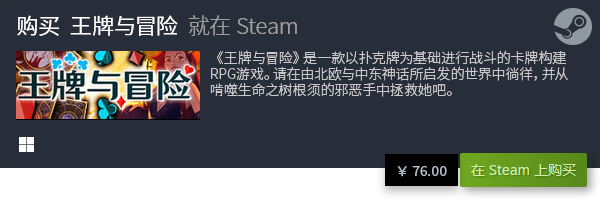 购买 王牌与冒险 就在 Steam

王牌与冒险

《王牌与冒险》是一款以扑克牌为基础进行战斗的卡牌构建RPG游戏。请在由北欧与中东神话所启发的世界中徜徉，并从啃噬生命之树根须的邪恶手中拯救她吧。

¥ 76.00

在 Steam 上购买